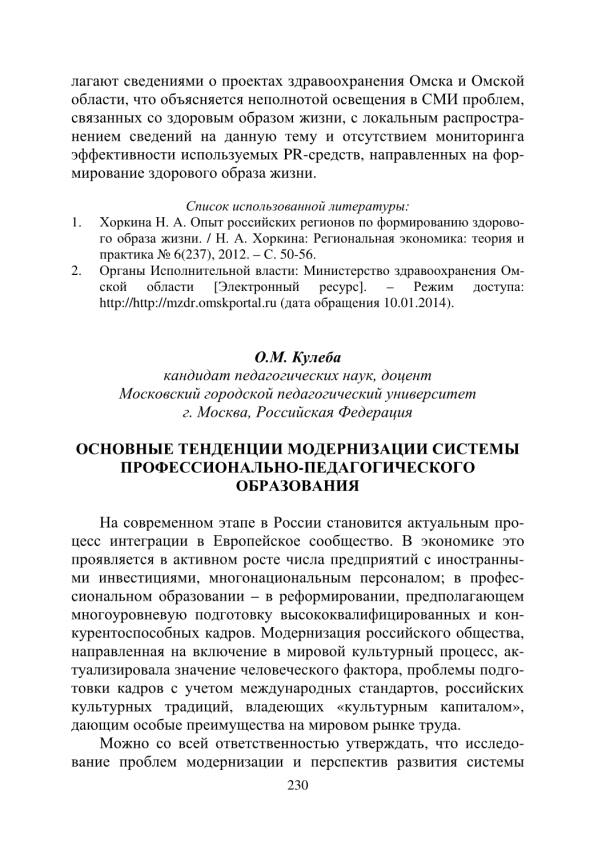 лагают сведениями о проектах здравоохранения Омска и Омской области, что объясняется неполнотой освещения в СМИ проблем, связанных со здоровым образом жизни, с локальным распространением сведений на данную тему и отсутствием мониторинга эффективности используемых PR-средств, направленных на формирование здорового образа жизни.

Список использованной литературы:
1. Хоркина Н. А. Опыт российских регионов по формированию здорового образа жизни. / Н. А. Хоркина: Региональная экономика: теория и практика № 6(237), 2012. – С. 50-56.
2. Органы Исполнительной власти: Министерство здравоохранения Омской области [Электронный ресурс]. – Режим доступа: http://http://mzdr.omskportal.ru (дата обращения 10.01.2014).

О.М. Кулеба
кандидат педагогических наук, доцент
Московский городской педагогический университет
г. Москва, Российская Федерация

ОСНОВНЫЕ ТЕНДЕНЦИИ МОДЕРНИЗАЦИИ СИСТЕМЫ ПРОФЕССИОНАЛЬНО-ПЕДАГОГИЧЕСКОГО ОБРАЗОВАНИЯ

На современном этапе в России становится актуальным процесс интеграции в Европейское сообщество. В экономике это проявляется в активном росте числа предприятий с иностранными инвестициями, многонациональным персоналом; в профессиональном образовании – в реформировании, предполагающем многоуровневую подготовку высококвалифицированных и конкурентоспособных кадров. Модернизация российского общества, направленная на включение в мировой культурный процесс, актуализировала значение человеческого фактора, проблемы подготовки кадров с учетом международных стандартов, российских культурных традиций, владеющих «культурным капиталом», дающим особые преимущества на мировом рынке труда.

Можно со всей ответственностью утверждать, что исследование проблем модернизации и перспектив развития системы

230